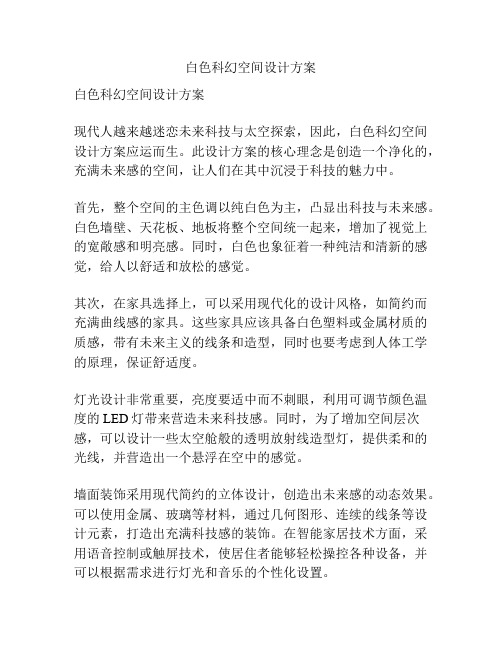 白色科幻空间设计方案

白色科幻空间设计方案

现代人越来越迷恋未来科技与太空探索，因此，白色科幻空间设计方案应运而生。此设计方案的核心理念是创造一个净化的，充满未来感的空间，让人们在其中沉浸于科技的魅力中。

首先，整个空间的主色调以纯白色为主，凸显出科技与未来感。白色墙壁、天花板、地板将整个空间统一起来，增加了视觉上的宽敞感和明亮感。同时，白色也象征着一种纯洁和清新的感觉，给人以舒适和放松的感觉。

其次，在家具选择上，可以采用现代化的设计风格，如简约而充满曲线感的家具。这些家具应该具备白色塑料或金属材质的质感，带有未来主义的线条和造型，同时也要考虑到人体工学的原理，保证舒适度。

灯光设计非常重要，亮度要适中而不刺眼，利用可调节颜色温度的 LED 灯带来营造未来科技感。同时，为了增加空间层次感，可以设计一些太空舱般的透明放射线造型灯，提供柔和的光线，并营造出一个悬浮在空中的感觉。

墙面装饰采用现代简约的立体设计，创造出未来感的动态效果。可以使用金属、玻璃等材料，通过几何图形、连续的线条等设计元素，打造出充满科技感的装饰。在智能家居技术方面，采用语音控制或触屏技术，使居住者能够轻松操控各种设备，并可以根据需求进行灯光和音乐的个性化设置。